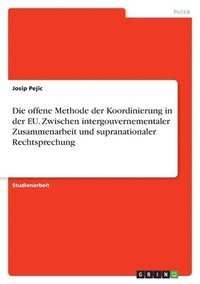 Politik

Josip Pejic

Die offene Methode der Koordinierung in der EU. Zwischen intergouvernementaler Zusammenarbeit und supranationaler Rechtsprechung

Studienarbeit

GRIN